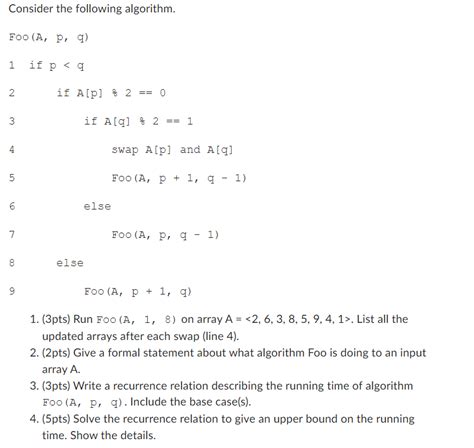 Consider the following algorithm.

Foo(A, p, q)

1 if p < q

2 if A[p] % 2 == 0

3 if A[q] % 2 == 1

4 swap A[p] and A[q]

5 Foo(A, p + 1, q - 1)

6 else

7 Foo(A, p, q - 1)

8 else

9 Foo(A, p + 1, q)

1. (3pts) Run Foo(A, 1, 8) on array A = <2, 6, 3, 8, 5, 9, 4, 1>. List all the updated arrays after each swap (line 4).
2. (2pts) Give a formal statement about what algorithm Foo is doing to an input array A.
3. (3pts) Write a recurrence relation describing the running time of algorithm Foo(A, p, q). Include the base case(s).
4. (5pts) Solve the recurrence relation to give an upper bound on the running time. Show the details.